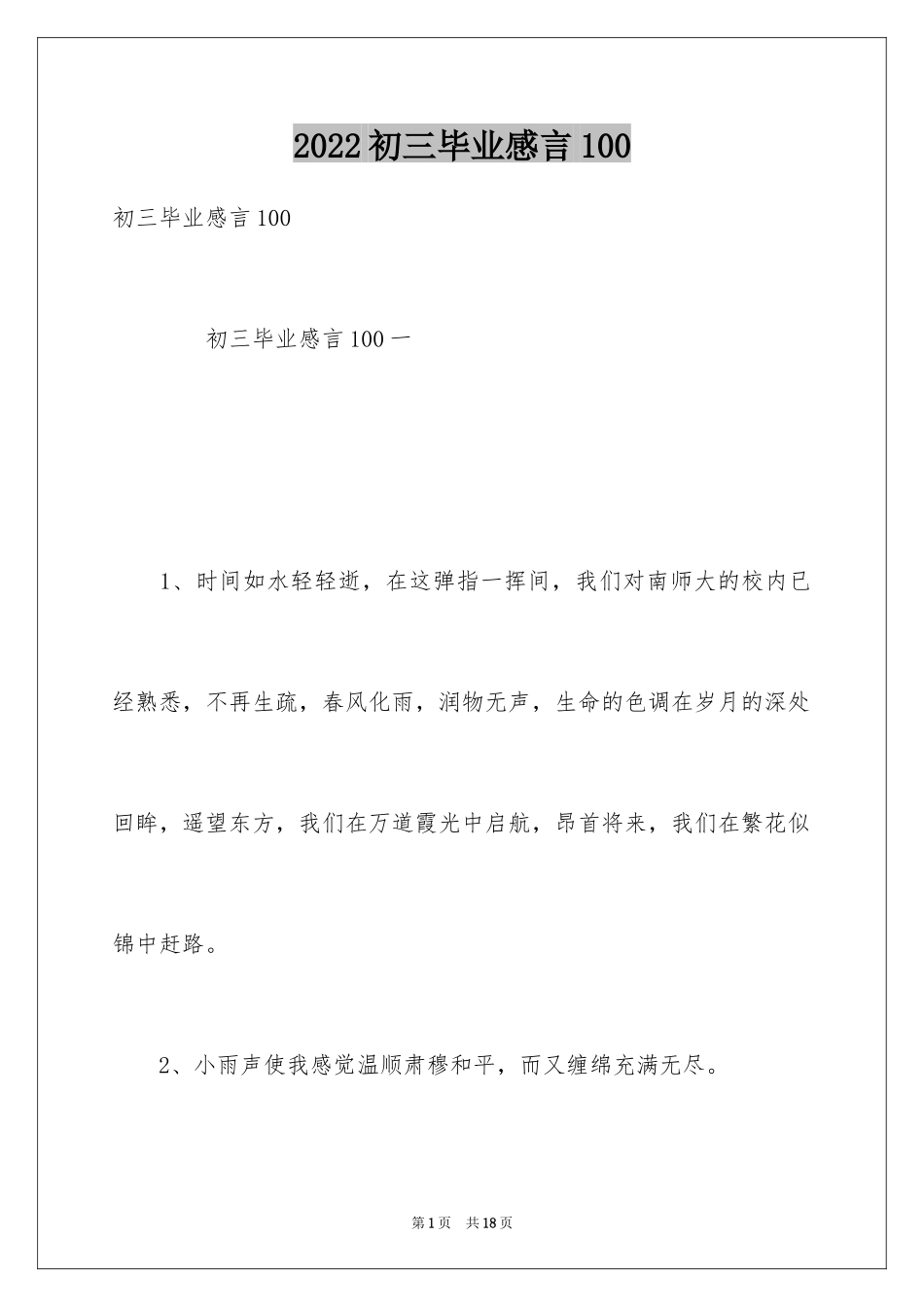 2022初三毕业感言100

初三毕业感言100

初三毕业感言100一

1、时间如水轻轻逝，在这弹指一挥间，我们对南师大的校内已经熟悉，不再生疏，春风化雨，润物无声，生命的色调在岁月的深处回眸，遥望东方，我们在万道霞光中启航，昂首将来，我们在繁花似锦中赶路。

2、小雨声使我感觉温顺肃穆和平，而又缠绵充满无尽。

第1页 共18页